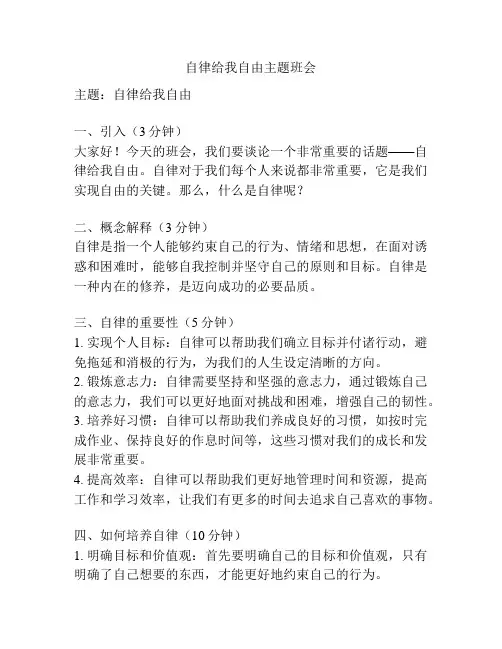 自律给我自由主题班会

主题：自律给我自由

一、引入（3 分钟）
大家好！今天的班会，我们要谈论一个非常重要的话题——自律给我自由。自律对于我们每个人来说都非常重要，它是我们实现自由的关键。那么，什么是自律呢？

二、概念解释（3 分钟）
自律是指一个人能够约束自己的行为、情绪和思想，在面对诱惑和困难时，能够自我控制并坚守自己的原则和目标。自律是一种内在的修养，是迈向成功的必要品质。

三、自律的重要性（5 分钟）
1. 实现个人目标：自律可以帮助我们确立目标并付诸行动，避免拖延和消极的行为，为我们的人生设定清晰的方向。
2. 锻炼意志力：自律需要坚持和坚强的意志力，通过锻炼自己的意志力，我们可以更好地面对挑战和困难，增强自己的韧性。
3. 培养好习惯：自律可以帮助我们养成良好的习惯，如按时完成作业、保持良好的作息时间等，这些习惯对我们的成长和发展非常重要。
4. 提高效率：自律可以帮助我们更好地管理时间和资源，提高工作和学习效率，让我们有更多的时间去追求自己喜欢的事物。

四、如何培养自律（10 分钟）
1. 明确目标和价值观：首先要明确自己的目标和价值观，只有明确了自己想要的东西，才能更好地约束自己的行为。